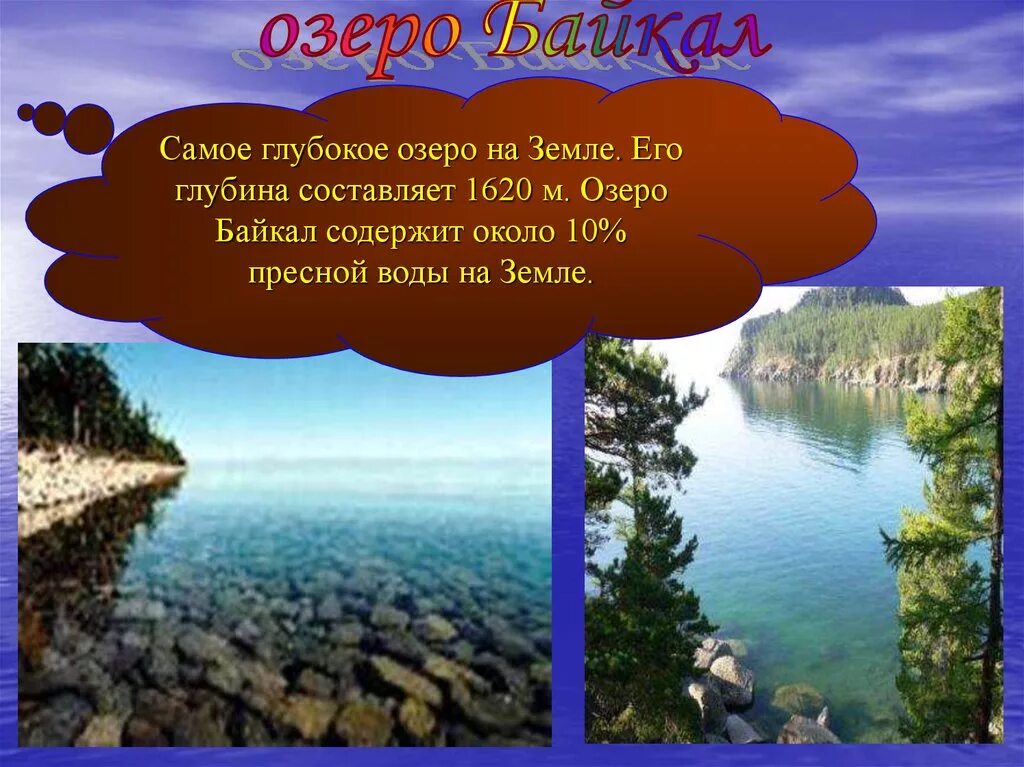 озеро Байкал

Самое глубокое озеро на Земле. Его глубина составляет 1620 м. Озеро Байкал содержит около 10% пресной воды на Земле.